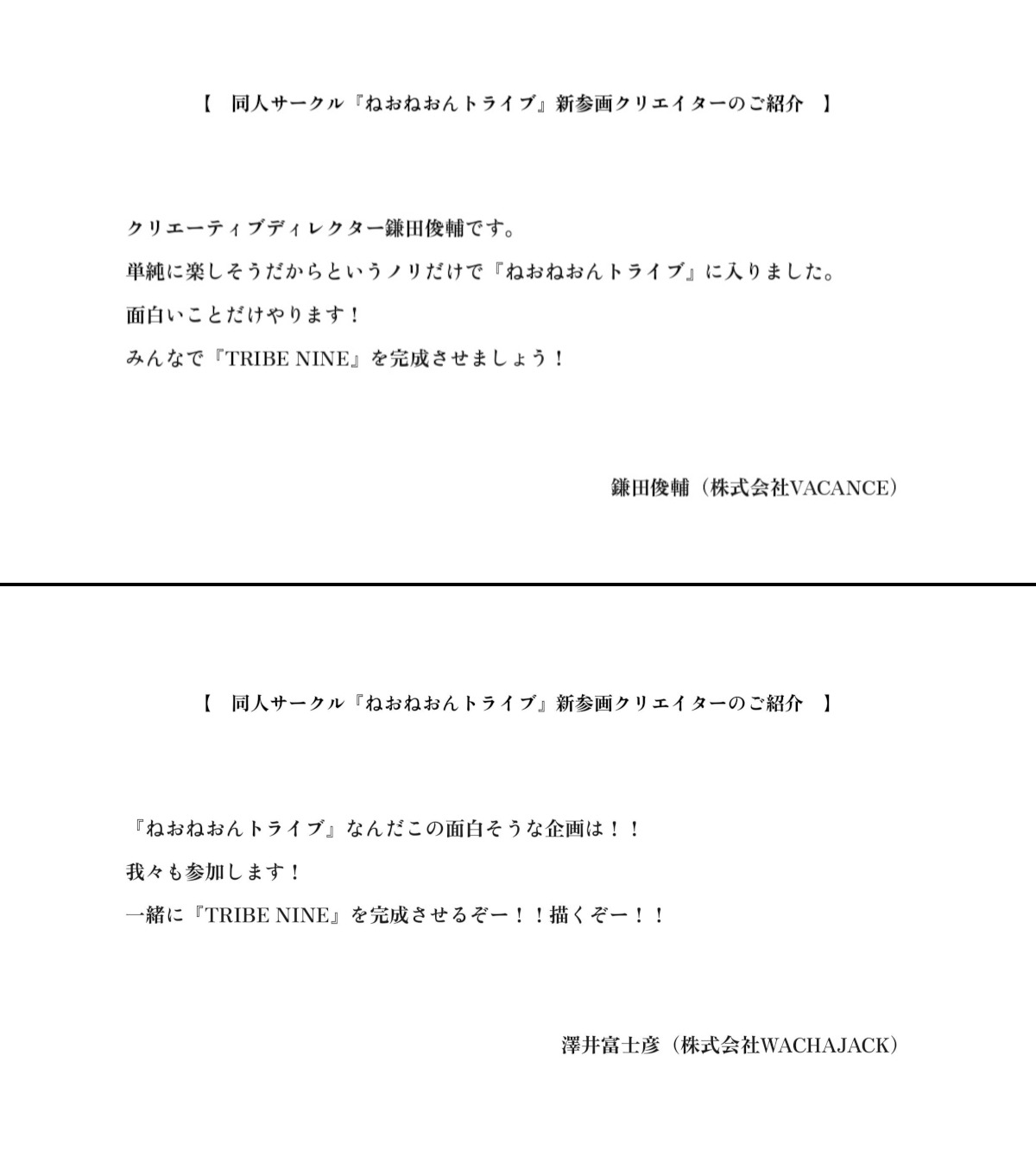 【　同人サークル『ねおねおんトライブ』新参画クリエイターのご紹介　】

クリエーティブディレクター鎌田俊輔です。
単純に楽しそうだからというノリだけで『ねおねおんトライブ』に入りました。
面白いことだけやります！
みんなで『TRIBE NINE』を完成させましょう！

鎌田俊輔（株式会社VACANCE）

【　同人サークル『ねおねおんトライブ』新参画クリエイターのご紹介　】

『ねおねおんトライブ』なんだこの面白そうな企画は！！
我々も参加します！
一緒に『TRIBE NINE』を完成させるぞー！！描くぞー！！

澤井富士彦（株式会社WACHAJACK）